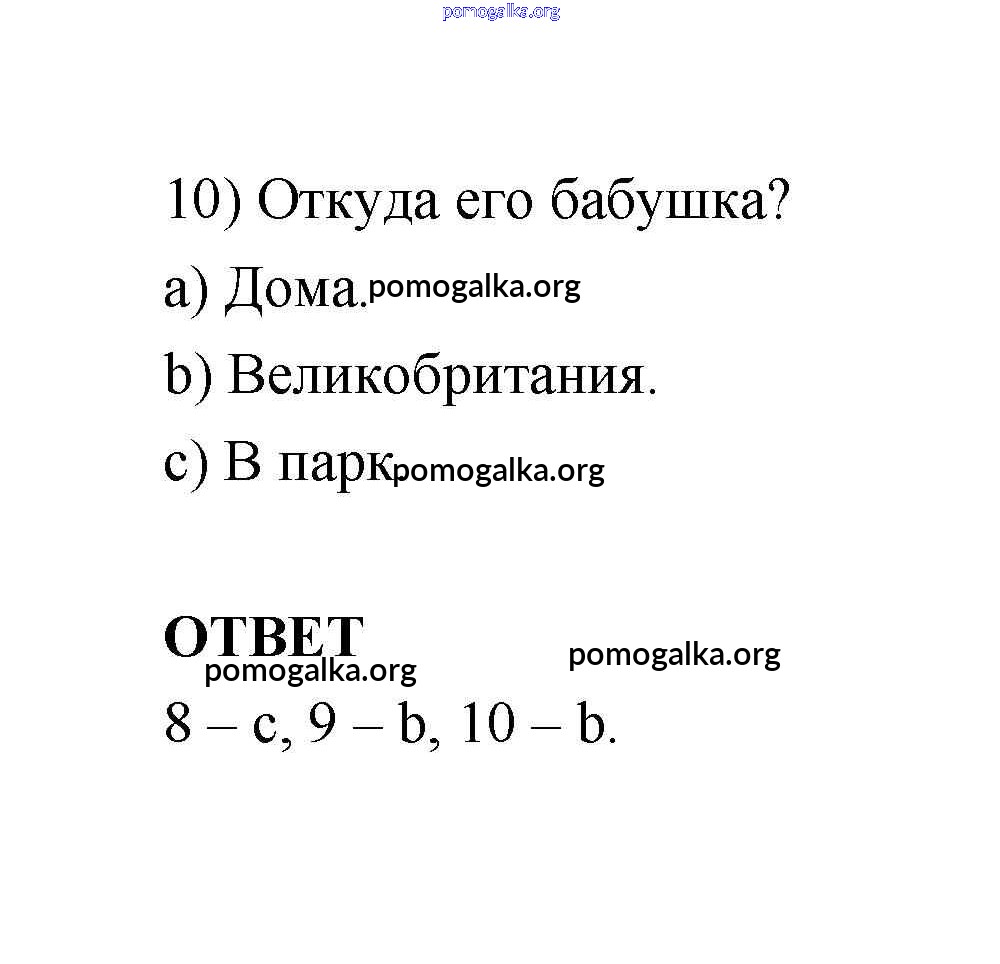 pomogalka.org

10) Откуда его бабушка?

a) Дома. pomogalka.org

b) Великобритания.

c) В парк pomogalka.org

ОТВЕТ

pomogalka.org pomogalka.org

8 – c, 9 – b, 10 – b.